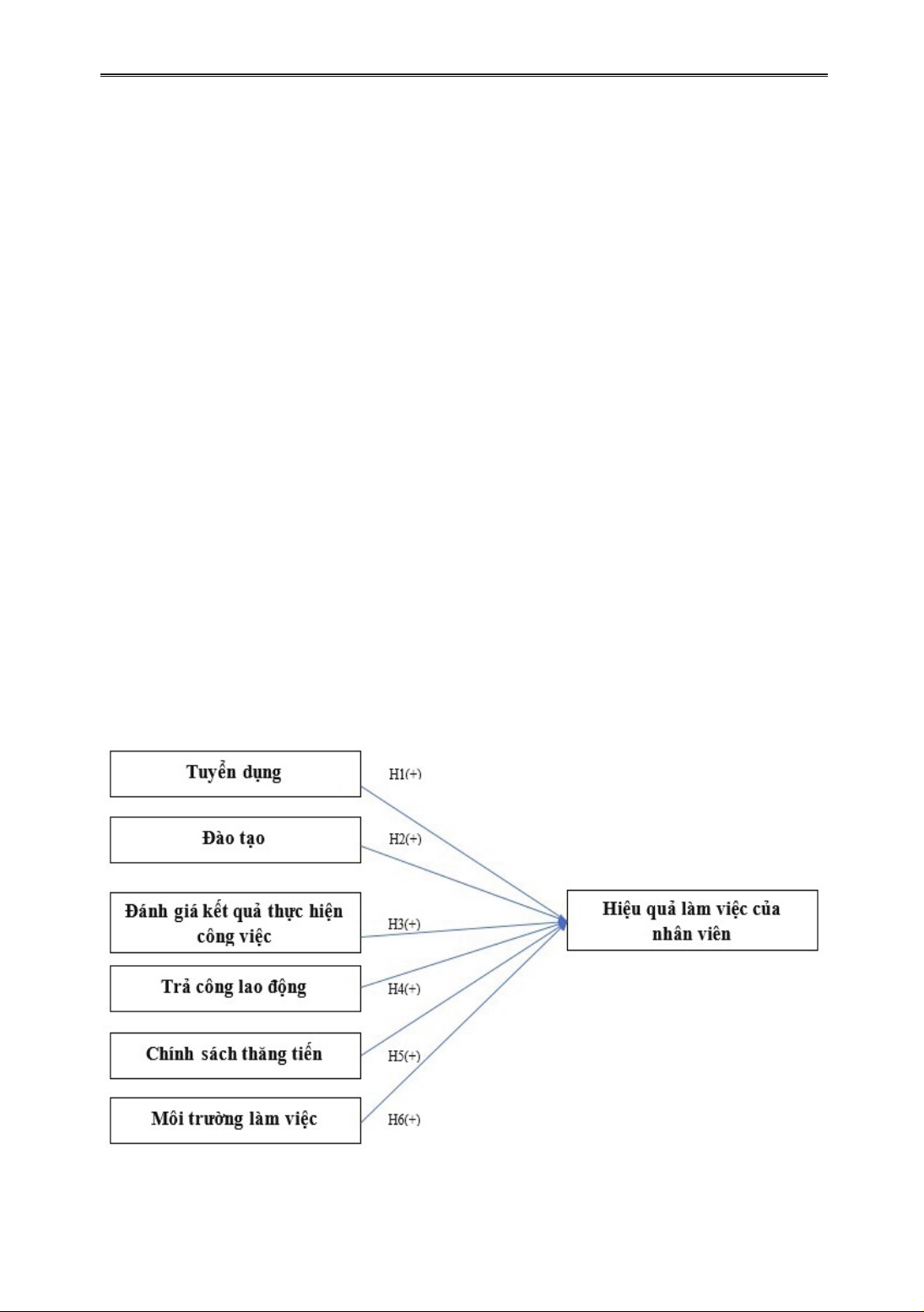 Tuyển dụng

H1(+)

Đào tạo

H2(+)

Đánh giá kết quả thực hiện công việc

H3(+)

Trả công lao động

H4(+)

Chính sách thăng tiến

H5(+)

Môi trường làm việc

H6(+)

Hiệu quả làm việc của nhân viên